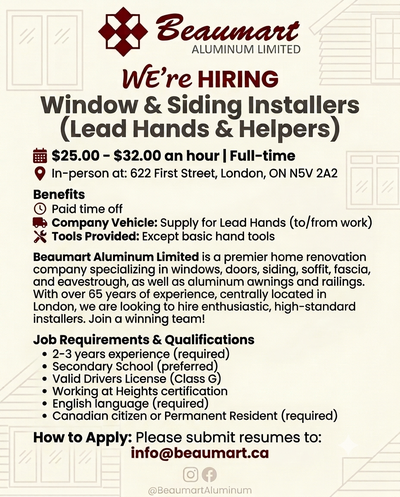 Beaumart
ALUMINUM LIMITED

WE're HIRING
Window & Siding Installers (Lead Hands & Helpers)

$25.00 - $32.00 an hour | Full-time
In-person at: 622 First Street, London, ON N5V 2A2

Benefits
Paid time off
Company Vehicle: Supply for Lead Hands (to/from work)
Tools Provided: Except basic hand tools

Beaumart Aluminum Limited is a premier home renovation company specializing in windows, doors, siding, soffit, fascia, and eavestrough, as well as aluminum awnings and railings. With over 65 years of experience, centrally located in London, we are looking to hire enthusiastic, high-standard installers. Join a winning team!

Job Requirements & Qualifications
• 2-3 years experience (required)
• Secondary School (preferred)
• Valid Drivers License (Class G)
• Working at Heights certification
• English language (required)
• Canadian citizen or Permanent Resident (required)

How to Apply: Please submit resumes to:
info@beaumart.ca

@BeaumartAluminum